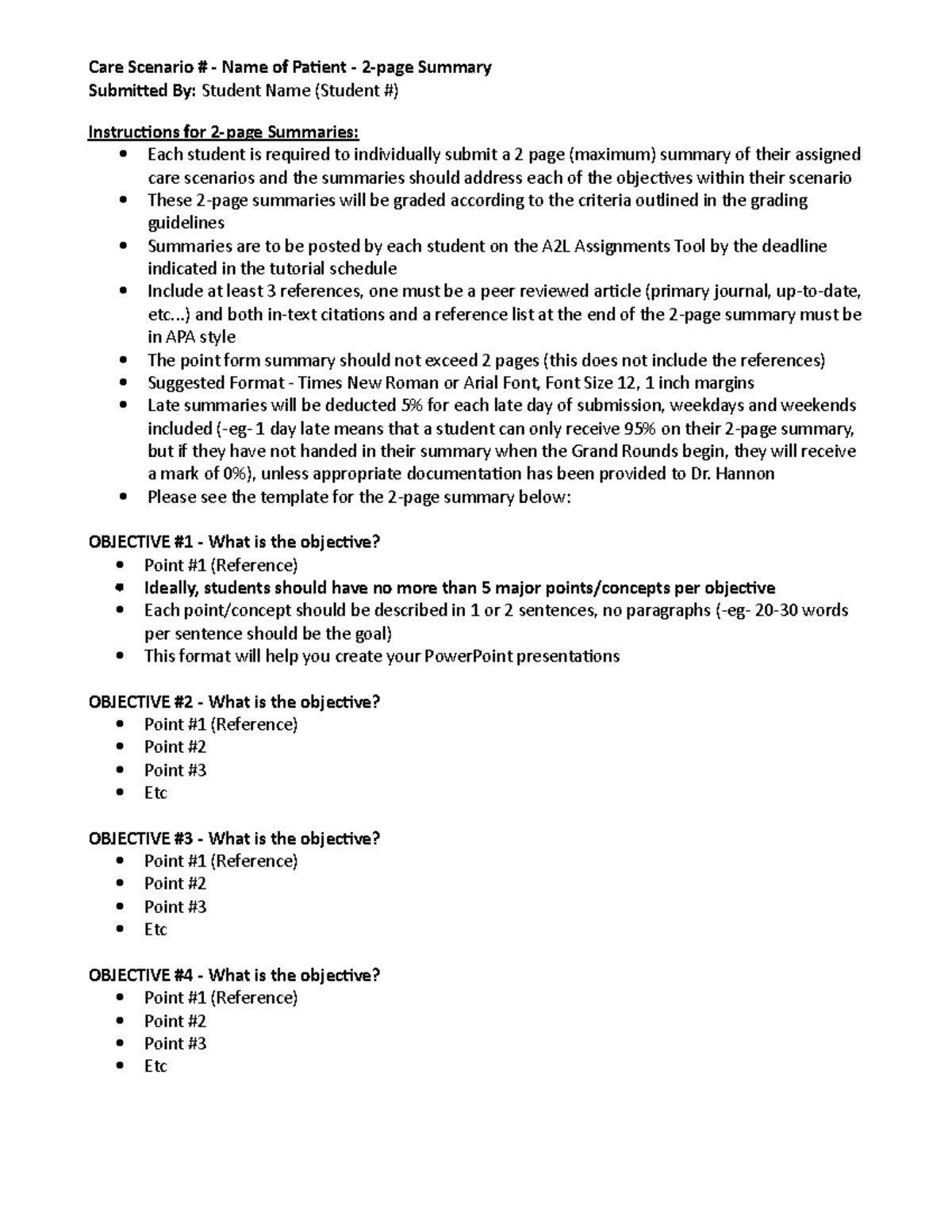 Care Scenario # - Name of Patient - 2-page Summary
Submitted By: Student Name (Student #)

Instructions for 2-page Summaries:
• Each student is required to individually submit a 2 page (maximum) summary of their assigned care scenarios and the summaries should address each of the objectives within their scenario
• These 2-page summaries will be graded according to the criteria outlined in the grading guidelines
• Summaries are to be posted by each student on the A2L Assignments Tool by the deadline indicated in the tutorial schedule
• Include at least 3 references, one must be a peer reviewed article (primary journal, up-to-date, etc...) and both in-text citations and a reference list at the end of the 2-page summary must be in APA style
• The point form summary should not exceed 2 pages (this does not include the references)
• Suggested Format - Times New Roman or Arial Font, Font Size 12, 1 inch margins
• Late summaries will be deducted 5% for each late day of submission, weekdays and weekends included (-eg- 1 day late means that a student can only receive 95% on their 2-page summary, but if they have not handed in their summary when the Grand Rounds begin, they will receive a mark of 0%), unless appropriate documentation has been provided to Dr. Hannon
• Please see the template for the 2-page summary below:

OBJECTIVE #1 - What is the objective?
• Point #1 (Reference)
• Ideally, students should have no more than 5 major points/concepts per objective
• Each point/concept should be described in 1 or 2 sentences, no paragraphs (-eg- 20-30 words per sentence should be the goal)
• This format will help you create your PowerPoint presentations

OBJECTIVE #2 - What is the objective?
• Point #1 (Reference)
• Point #2
• Point #3
• Etc

OBJECTIVE #3 - What is the objective?
• Point #1 (Reference)
• Point #2
• Point #3
• Etc

OBJECTIVE #4 - What is the objective?
• Point #1 (Reference)
• Point #2
• Point #3
• Etc